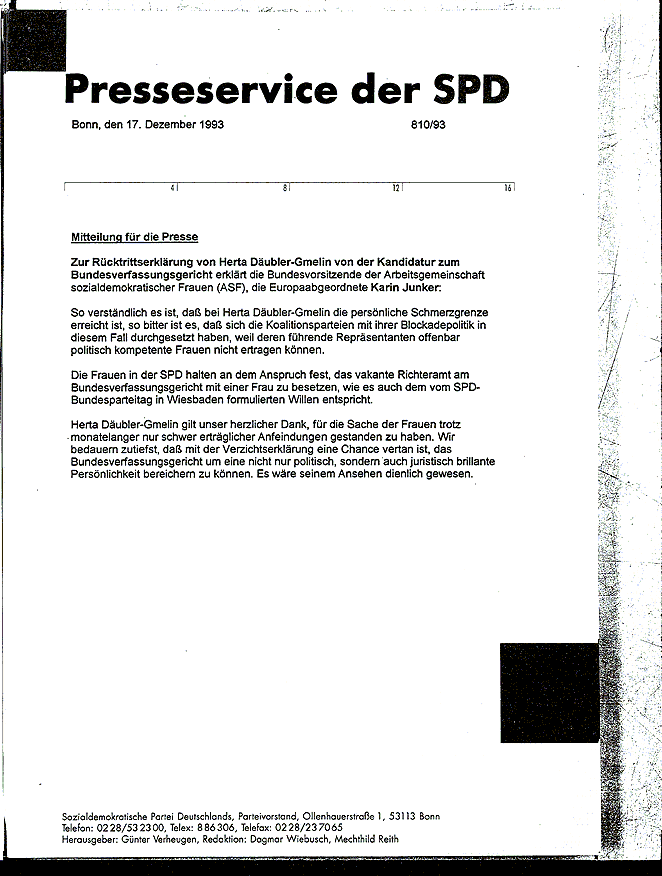 Presseservice der SPD

Bonn, den 17. Dezember 1993

810/93

4 8 12 16

Mitteilung für die Presse

Zur Rücktrittserklärung von Herta Däubler-Gmelin von der Kandidatur zum Bundesverfassungsgericht erklärt die Bundesvorsitzende der Arbeitsgemeinschaft sozialdemokratischer Frauen (ASF), die Europaabgeordnete Karin Junker:

So verständlich es ist, daß bei Herta Däubler-Gmelin die persönliche Schmerzgrenze erreicht ist, so bitter ist es, daß sich die Koalitionsparteien mit ihrer Blockadepolitik in diesem Fall durchgesetzt haben, weil deren führende Repräsentanten offenbar politisch kompetente Frauen nicht ertragen können.

Die Frauen in der SPD halten an dem Anspruch fest, das vakante Richteramt am Bundesverfassungsgericht mit einer Frau zu besetzen, wie es auch dem vom SPD-Bundesparteitag in Wiesbaden formulierten Willen entspricht.

Herta Däubler-Gmelin gilt unser herzlicher Dank, für die Sache der Frauen trotz monatelanger nur schwer erträglicher Anfeindungen gestanden zu haben. Wir bedauern zutiefst, daß mit der Verzichtserklärung eine Chance vertan ist, das Bundesverfassungsgericht um eine nicht nur politisch, sondern auch juristisch brillante Persönlichkeit bereichern zu können. Es wäre seinem Ansehen dienlich gewesen.

Sozialdemokratische Partei Deutschlands, Parteivorstand, Ollenhauerstraße 1, 53113 Bonn
Telefon: 0228/532300, Telex: 886306, Telefax: 0228/237065
Herausgeber: Günter Verheugen, Redaktion: Dagmar Wiebusch, Mechthild Reith